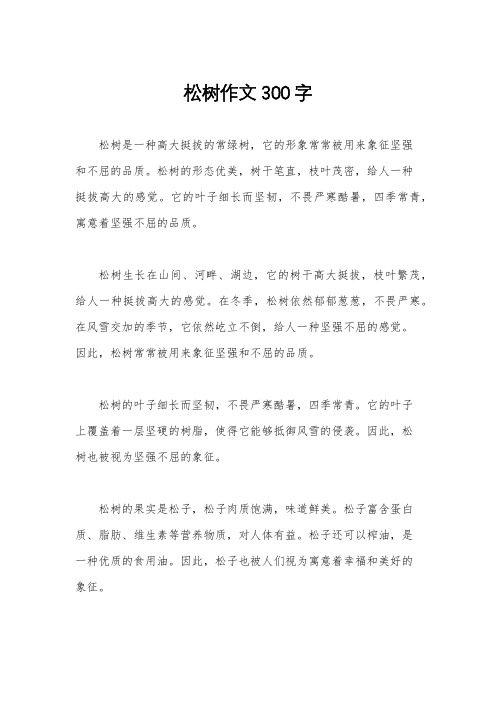 松树作文300字

松树是一种高大挺拔的常绿树，它的形象常常被用来象征坚强和不屈的品质。松树的形态优美，树干笔直，枝叶茂密，给人一种挺拔高大的感觉。它的叶子细长而坚韧，不畏严寒酷暑，四季常青，寓意着坚强不屈的品质。

松树生长在山间、河畔、湖边，它的树干高大挺拔，枝叶繁茂，给人一种挺拔高大的感觉。在冬季，松树依然郁郁葱葱，不畏严寒。在风雪交加的季节，它依然屹立不倒，给人一种坚强不屈的感觉。因此，松树常常被用来象征坚强和不屈的品质。

松树的叶子细长而坚韧，不畏严寒酷暑，四季常青。它的叶子上覆盖着一层坚硬的树脂，使得它能够抵御风雪的侵袭。因此，松树也被视为坚强不屈的象征。

松树的果实是松子，松子肉质饱满，味道鲜美。松子富含蛋白质、脂肪、维生素等营养物质，对人体有益。松子还可以榨油，是一种优质的食用油。因此，松子也被人们视为寓意着幸福和美好的象征。